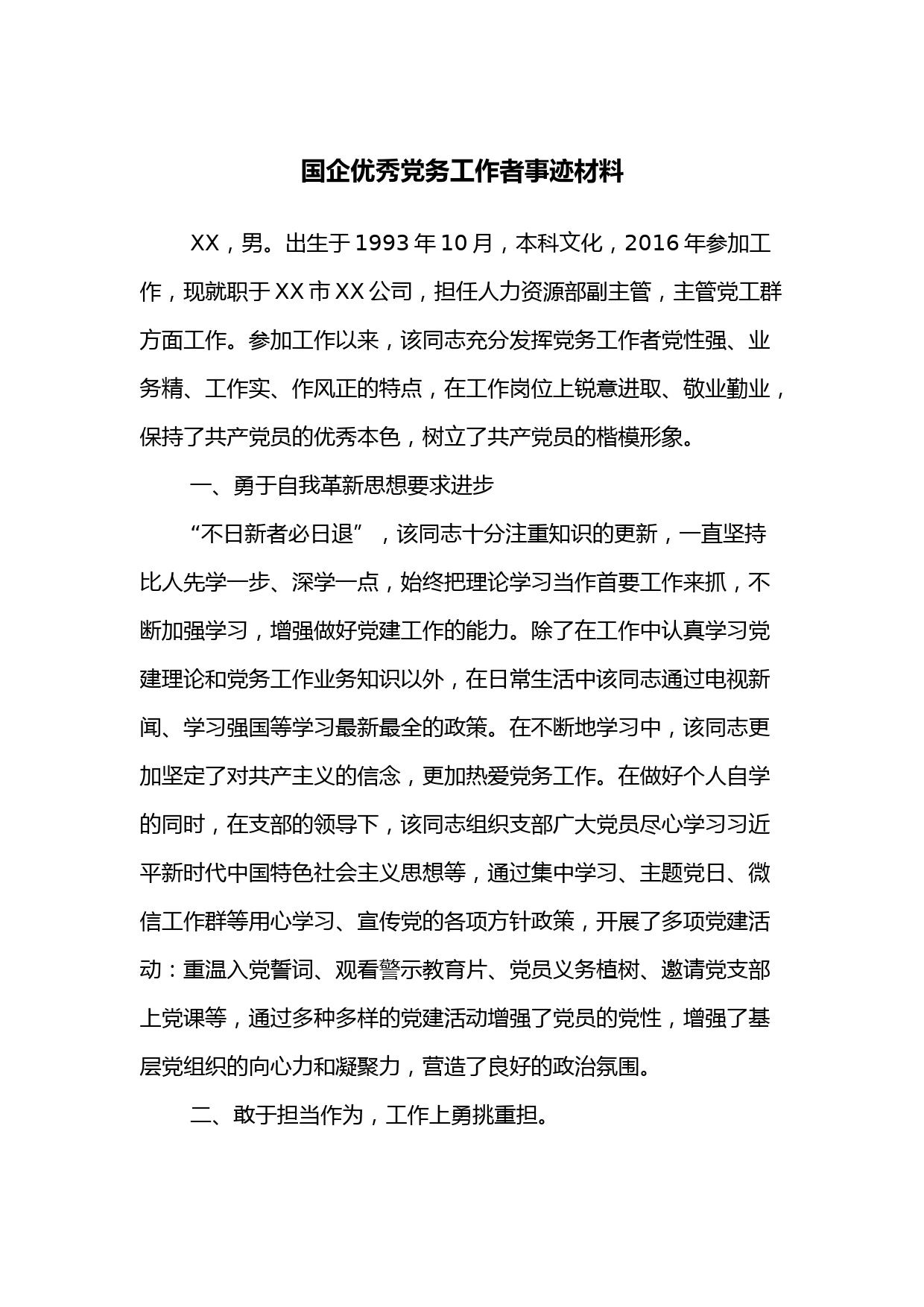 国企优秀党务工作者事迹材料

XX，男。出生于1993年10月，本科文化，2016年参加工作，现就职于XX市XX公司，担任人力资源部副主管，主管党工群方面工作。参加工作以来，该同志充分发挥党务工作者党性强、业务精、工作实、作风正的特点，在工作岗位上锐意进取、敬业勤业，保持了共产党员的优秀本色，树立了共产党员的楷模形象。

一、勇于自我革新思想要求进步

“不日新者必日退”，该同志十分注重知识的更新，一直坚持比人先学一步、深学一点，始终把理论学习当作首要工作来抓，不断加强学习，增强做好党建工作的能力。除了在工作中认真学习党建理论和党务工作业务知识以外，在日常生活中该同志通过电视新闻、学习强国等学习最新最全的政策。在不断地学习中，该同志更加坚定了对共产主义的信念，更加热爱党务工作。在做好个人自学的同时，在支部的领导下，该同志组织支部广大党员尽心学习习近平新时代中国特色社会主义思想等，通过集中学习、主题党日、微信工作群等用心学习、宣传党的各项方针政策，开展了多项党建活动：重温入党誓词、观看警示教育片、党员义务植树、邀请党支部上党课等，通过多种多样的党建活动增强了党员的党性，增强了基层党组织的向心力和凝聚力，营造了良好的政治氛围。

二、敢于担当作为，工作上勇挑重担。